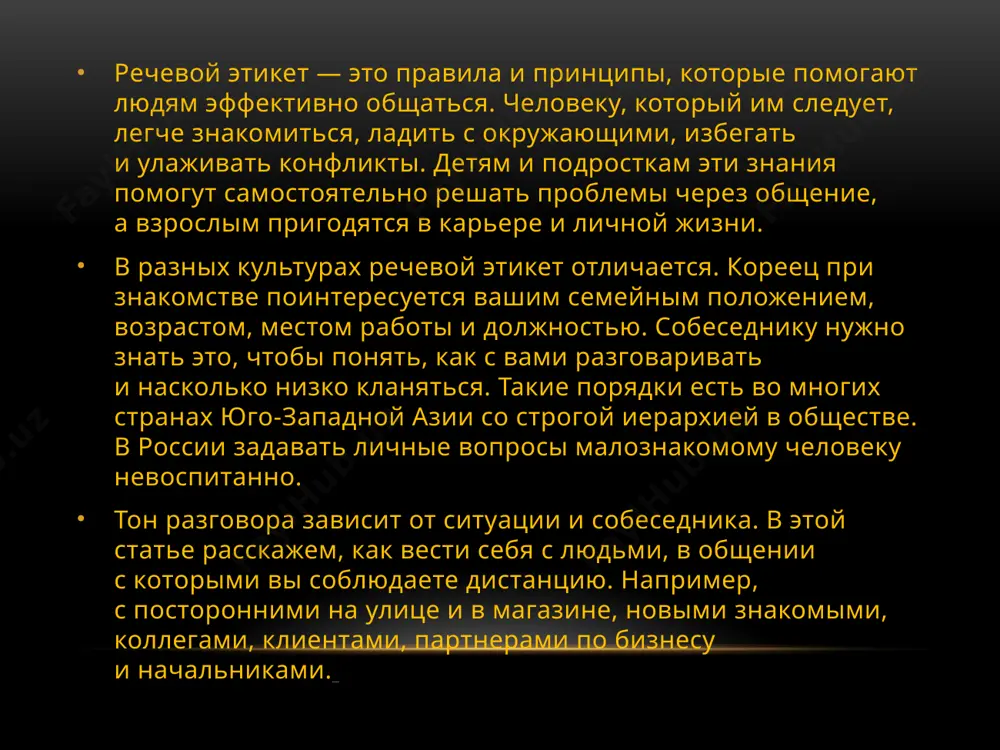 • Речевой этикет — это правила и принципы, которые помогают людям эффективно общаться. Человеку, который им следует, легче знакомиться, ладить с окружающими, избегать и улаживать конфликты. Детям и подросткам эти знания помогут самостоятельно решать проблемы через общение, а взрослым пригодятся в карьере и личной жизни.

• В разных культурах речевой этикет отличается. Кореец при знакомстве поинтересуется вашим семейным положением, возрастом, местом работы и должностью. Собеседнику нужно знать это, чтобы понять, как с вами разговаривать и насколько низко кланяться. Такие порядки есть во многих странах Юго-Западной Азии со строгой иерархией в обществе. В России задавать личные вопросы малознакомому человеку невоспитанно.

• Тон разговора зависит от ситуации и собеседника. В этой статье расскажем, как вести себя с людьми, в общении с которыми вы соблюдаете дистанцию. Например, с посторонними на улице и в магазине, новыми знакомыми, коллегами, клиентами, партнерами по бизнесу и начальниками.